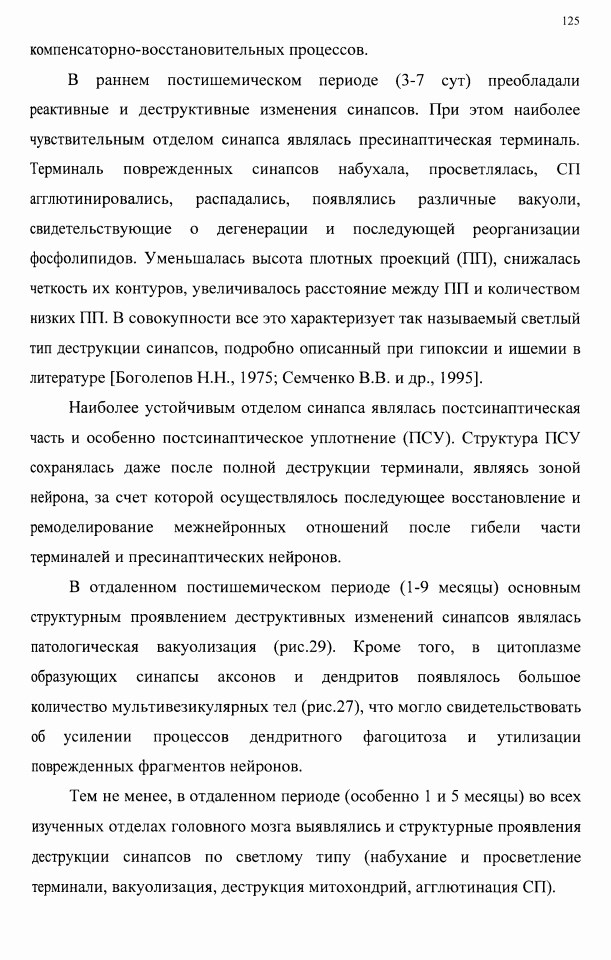 125

компенсаторно-восстановительных процессов.

В раннем постишемическом периоде (3-7 сут) преобладали реактивные и деструктивные изменения синапсов. При этом наиболее чувствительным отделом синапса являлась пресинаптическая терминаль. Терминаль поврежденных синапсов набухала, просветлялась, СП агглютинировались, распадались, появлялись различные вакуоли, свидетельствующие о дегенерации и последующей реорганизации фосфолипидов. Уменьшалась высота плотных проекций (ПП), снижалась четкость их контуров, увеличивалось расстояние между ПП и количеством низких ПП. В совокупности все это характеризует так называемый светлый тип деструкции синапсов, подробно описанный при гипоксии и ишемии в литературе [Боголепов Н.Н., 1975; Семченко В.В. и др., 1995].

Наиболее устойчивым отделом синапса являлась постсинаптическая часть и особенно постсинаптическое уплотнение (ПСУ). Структура ПСУ сохранялась даже после полной деструкции терминали, являясь зоной нейрона, за счет которой осуществлялось последующее восстановление и ремоделирование межнейронных отношений после гибели части терминалей и пресинаптических нейронов.

В отдаленном постишемическом периоде (1-9 месяцы) основным структурным проявлением деструктивных изменений синапсов являлась патологическая вакуолизация (рис.29). Кроме того, в цитоплазме образующих синапсы аксонов и дендритов появлялось большое количество мультивезикулярных тел (рис.27), что могло свидетельствовать об усилении процессов дендритного фагоцитоза и утилизации поврежденных фрагментов нейронов.

Тем не менее, в отдаленном периоде (особенно 1 и 5 месяцы) во всех изученных отделах головного мозга выявлялись и структурные проявления деструкции синапсов по светлому типу (набухание и просветление терминали, вакуолизация, деструкция митохондрий, агглютинация СП).